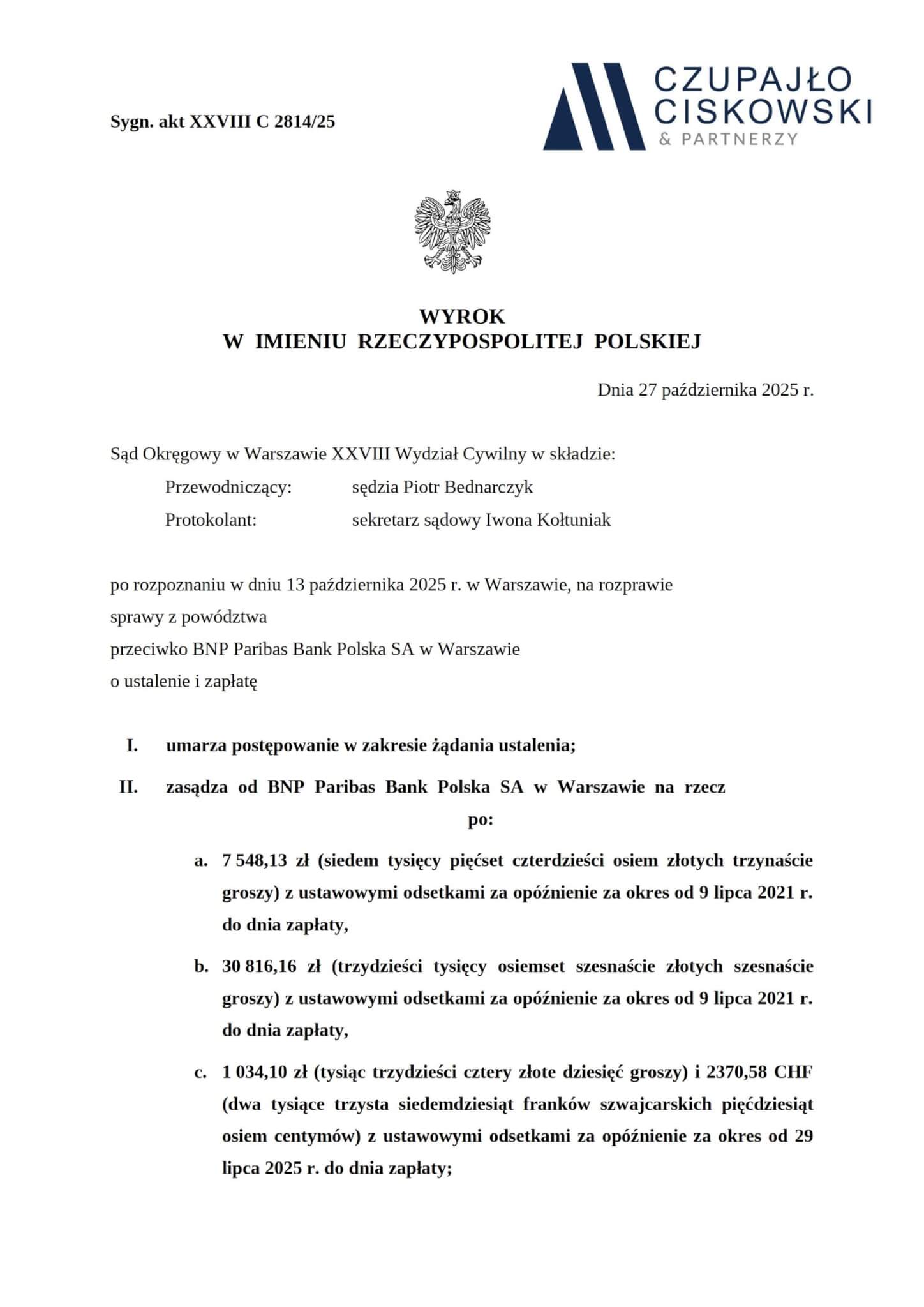 Sygn. akt XXVIII C 2814/25

CZUPAJŁO CISKOWSKI & PARTNERZY

WYROK
W IMIENIU RZECZYPOSPOLITEJ POLSKIEJ

Dnia 27 października 2025 r.

Sąd Okręgowy w Warszawie XXVIII Wydział Cywilny w składzie:
Przewodniczący: sędzia Piotr Bednarczyk
Protokolant: sekretarz sądowy Iwona Kołtuniak

po rozpoznaniu w dniu 13 października 2025 r. w Warszawie, na rozprawie
sprawy z powództwa
przeciwko BNP Paribas Bank Polska SA w Warszawie
o ustalenie i zapłatę

I. umarza postępowanie w zakresie żądania ustalenia;

II. zasądza od BNP Paribas Bank Polska SA w Warszawie na rzecz
po:

a. 7 548,13 zł (siedem tysięcy pięćset czterdzieści osiem złotych trzynaście groszy) z ustawowymi odsetkami za opóźnienie za okres od 9 lipca 2021 r. do dnia zapłaty,

b. 30 816,16 zł (trzydzieści tysięcy osiemset szesnaście złotych szesnaście groszy) z ustawowymi odsetkami za opóźnienie za okres od 9 lipca 2021 r. do dnia zapłaty,

c. 1 034,10 zł (tysiąc trzydzieści cztery złote dziesięć groszy) i 2370,58 CHF (dwa tysiące trzysta siedemdziesiąt franków szwajcarskich pięćdziesiąt osiem centymów) z ustawowymi odsetkami za opóźnienie za okres od 29 lipca 2025 r. do dnia zapłaty;